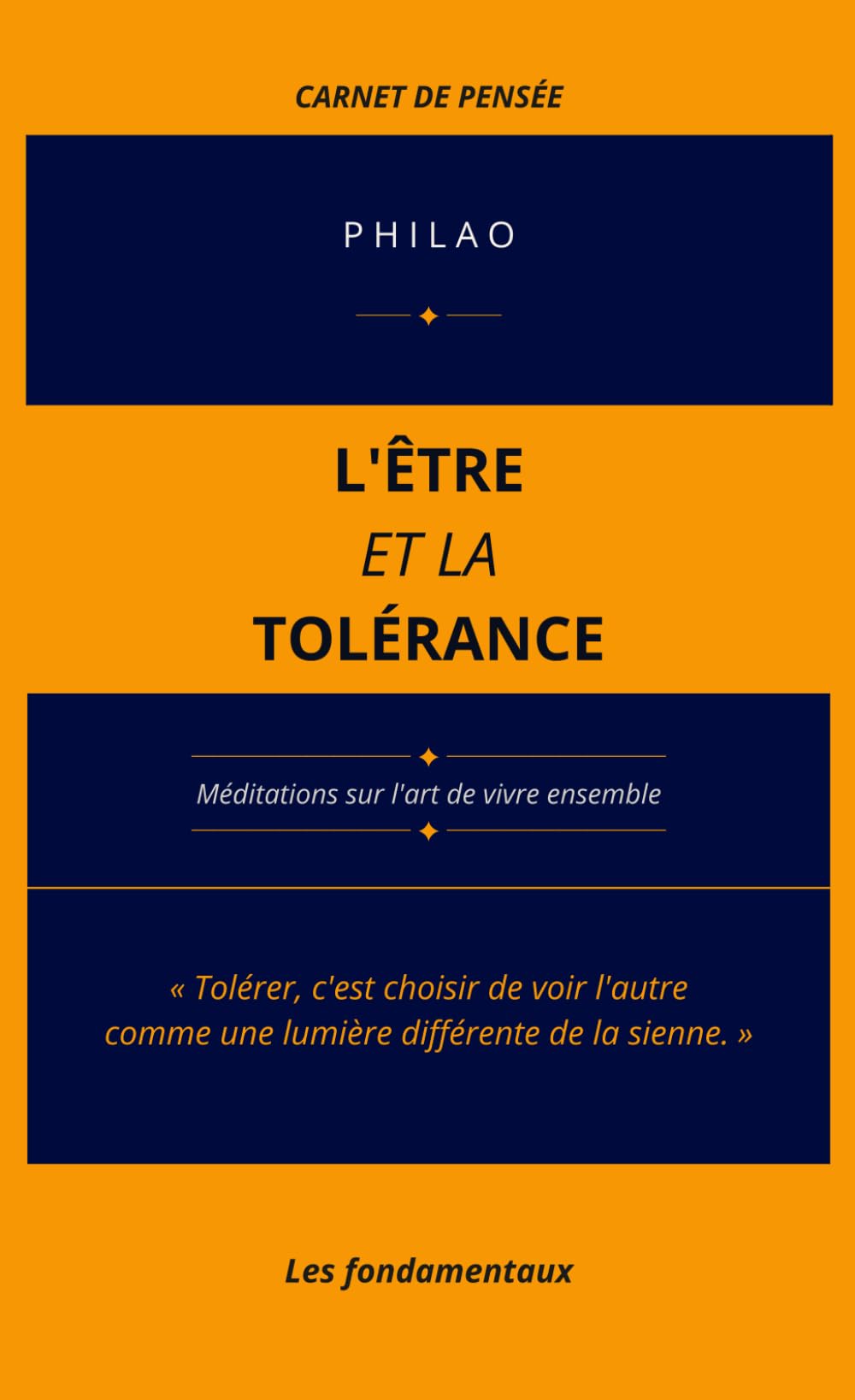 CARNET DE PENSÉE

PHILAO

L'ÊTRE
ET LA
TOLÉRANCE

Méditations sur l'art de vivre ensemble

« Tolérer, c'est choisir de voir l'autre comme une lumière différente de la sienne. »

Les fondamentaux